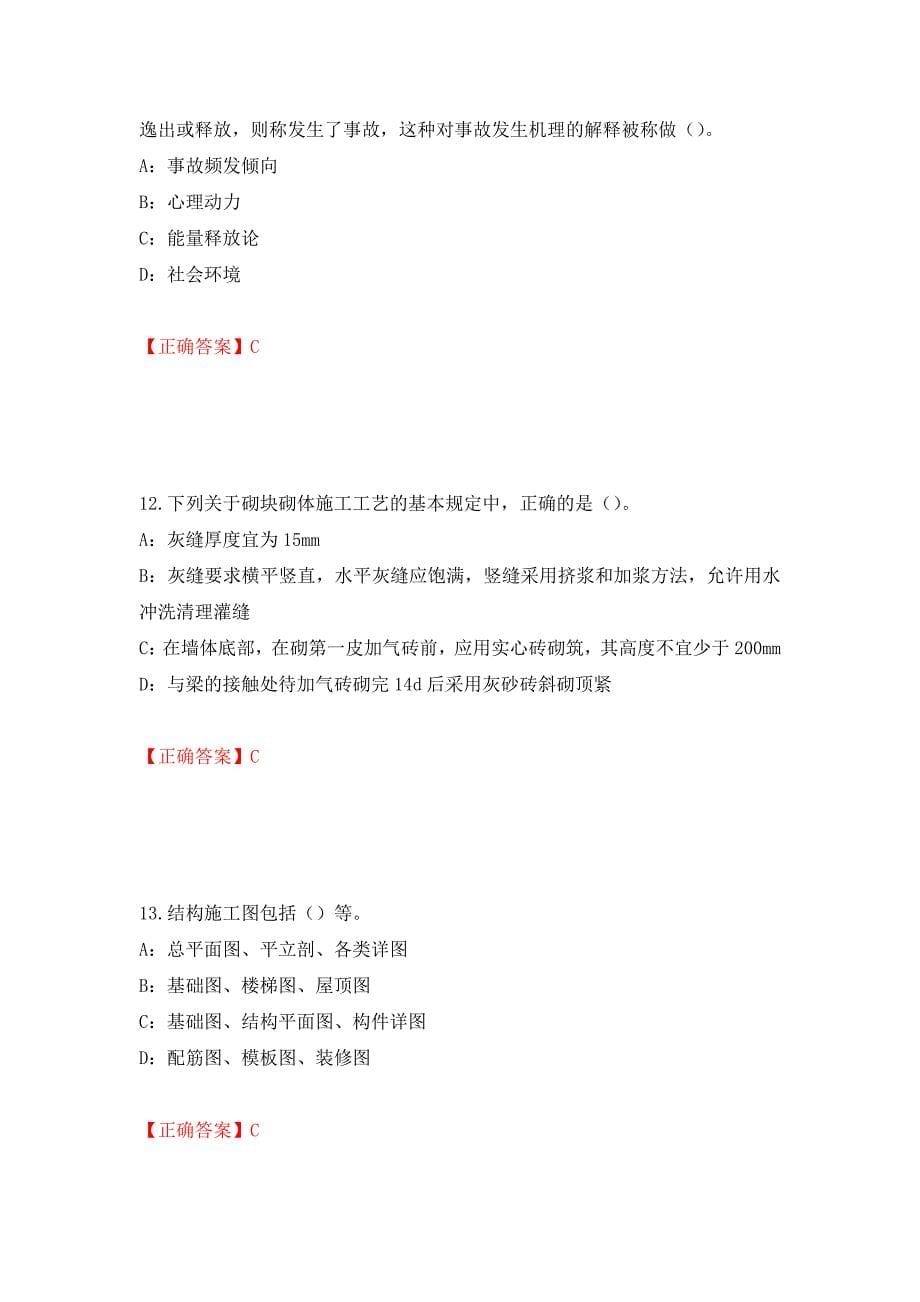 逸出或释放，则称发生了事故，这种对事故发生机理的解释被称做（）。

A：事故频发倾向

B：心理动力

C：能量释放论

D：社会环境

【正确答案】C

12.下列关于砌块砌体施工工艺的基本规定中，正确的是（）。

A：灰缝厚度宜为 15mm

B：灰缝要求横平竖直，水平灰缝应饱满，竖缝采用挤浆和加浆方法，允许用水冲洗清理灌缝

C：在墙体底部，在砌第一皮加气砖前，应用实心砖砌筑，其高度不宜少于 200mm

D：与梁的接触处待加气砖砌完 14d 后采用灰砂砖斜砌顶紧

【正确答案】C

13.结构施工图包括（）等。

A：总平面图、平立剖、各类详图

B：基础图、楼梯图、屋顶图

C：基础图、结构平面图、构件详图

D：配筋图、模板图、装修图

【正确答案】C